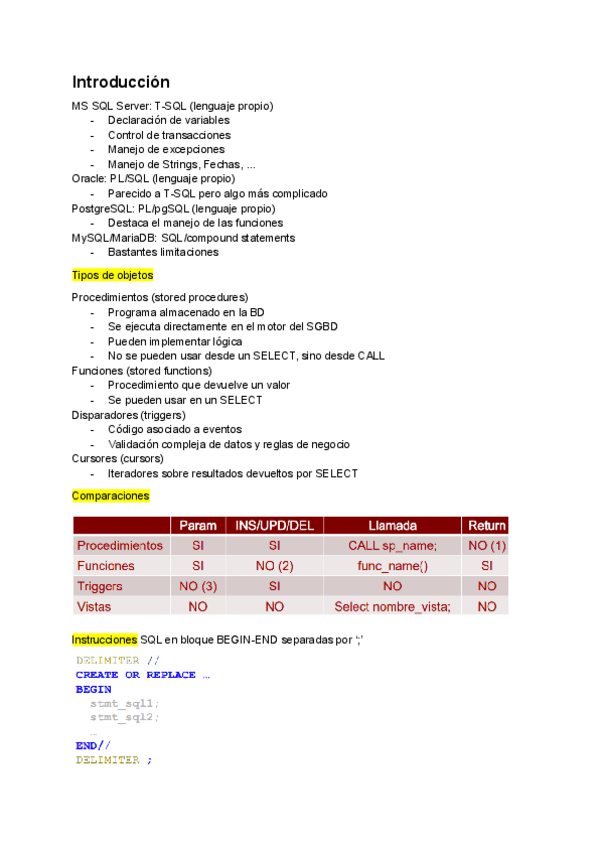 Introducción

MS SQL Server: T-SQL (lenguaje propio)
- Declaración de variables
- Control de transacciones
- Manejo de excepciones
- Manejo de Strings, Fechas, ...

Oracle: PL/SQL (lenguaje propio)
- Parecido a T-SQL pero algo más complicado

PostgreSQL: PL/pgSQL (lenguaje propio)
- Destaca el manejo de las funciones

MySQL/MariaDB: SQL/compound statements
- Bastantes limitaciones

Tipos de objetos

Procedimientos (stored procedures)
- Programa almacenado en la BD
- Se ejecuta directamente en el motor del SGBD
- Pueden implementar lógica
- No se pueden usar desde un SELECT, sino desde CALL

Funciones (stored functions)
- Procedimiento que devuelve un valor
- Se pueden usar en un SELECT

Disparadores (triggers)
- Código asociado a eventos
- Validación compleja de datos y reglas de negocio

Cursores (cursors)
- Iteradores sobre resultados devueltos por SELECT

Comparaciones

| | Param | INS/UPD/DEL | Llamada | Return |
|---|---|---|---|---|
| Procedimientos | SI | SI | CALL sp_name; | NO (1) |
| Funciones | SI | NO (2) | func_name() | SI |
| Triggers | NO (3) | SI | NO | NO |
| Vistas | NO | NO | Select nombre_vista; | NO |

Instrucciones SQL en bloque BEGIN-END separadas por ‘;’

DELIMITER //
CREATE OR REPLACE …
BEGIN
stmt_sql1;
stmt_sql2;
…
END//
DELIMITER ;